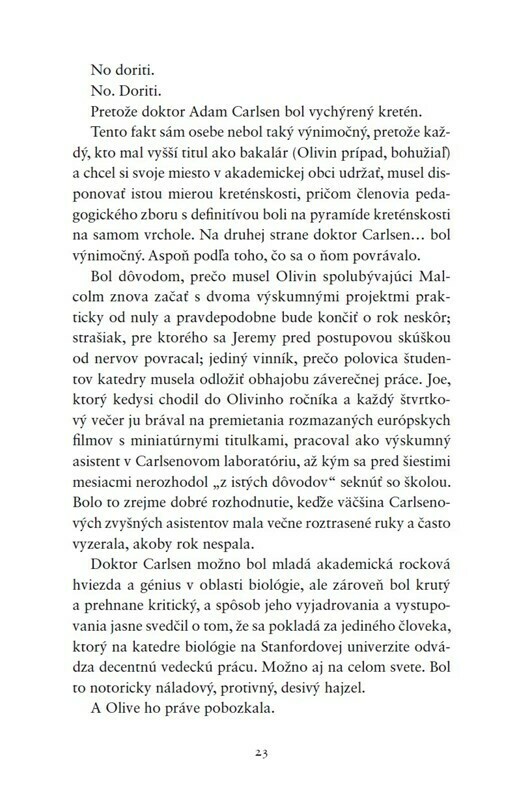 No doriti.
No. Doriti.
Pretože doktor Adam Carlsen bol vychýrený kretén.

Tento fakt sám osebe nebol taký výnimočný, pretože každý, kto mal vyšší titul ako bakalár (Olivin prípad, bohužiaľ) a chcel si svoje miesto v akademickej obci udržať, musel disponovať istou mierou kreténskosti, pričom členovia pedagogického zboru s definitívou boli na pyramíde kreténskosti na samom vrchole. Na druhej strane doktor Carlsen… bol výnimočný. Aspoň podľa toho, čo sa o ňom povrávalo.

Bol dôvodom, prečo musel Olivin spolubývajúci Malcolm znova začať s dvoma výskumnými projektmi prakticky od nuly a pravdepodobne bude končiť o rok neskôr; strašiak, pre ktorého sa Jeremy pred postupovou skúškou od nervov povracal; jediný vinník, prečo polovica študentov katedry musela odložiť obhajobu záverečnej práce. Joe, ktorý kedysi chodil do Olivinho ročníka a každý štvrtkový večer ju brával na premietania rozmazaných európskych filmov s miniatúrnymi titulkami, pracoval ako výskumný asistent v Carlsenovom laboratóriu, až kým sa pred šiestimi mesiacmi nerozhodol „z istých dôvodov“ seknúť so školou. Bolo to zrejme dobré rozhodnutie, keďže väčšina Carlsenových zvyšných asistentov mala večne roztrasené ruky a často vyzerala, akoby rok nespala.

Doktor Carlsen možno bol mladá akademická rocková hviezda a génius v oblasti biológie, ale zároveň bol krutý a prehnane kritický, a spôsob jeho vyjadrovania a vystupovania jasne svedčil o tom, že sa pokladá za jediného človeka, ktorý na katedre biológie na Stanfordovej univerzite odvádza decentnú vedeckú prácu. Možno aj na celom svete. Bol to notoricky náladový, protivný, desivý hajzel.

A Olive ho práve pobozkala.

23